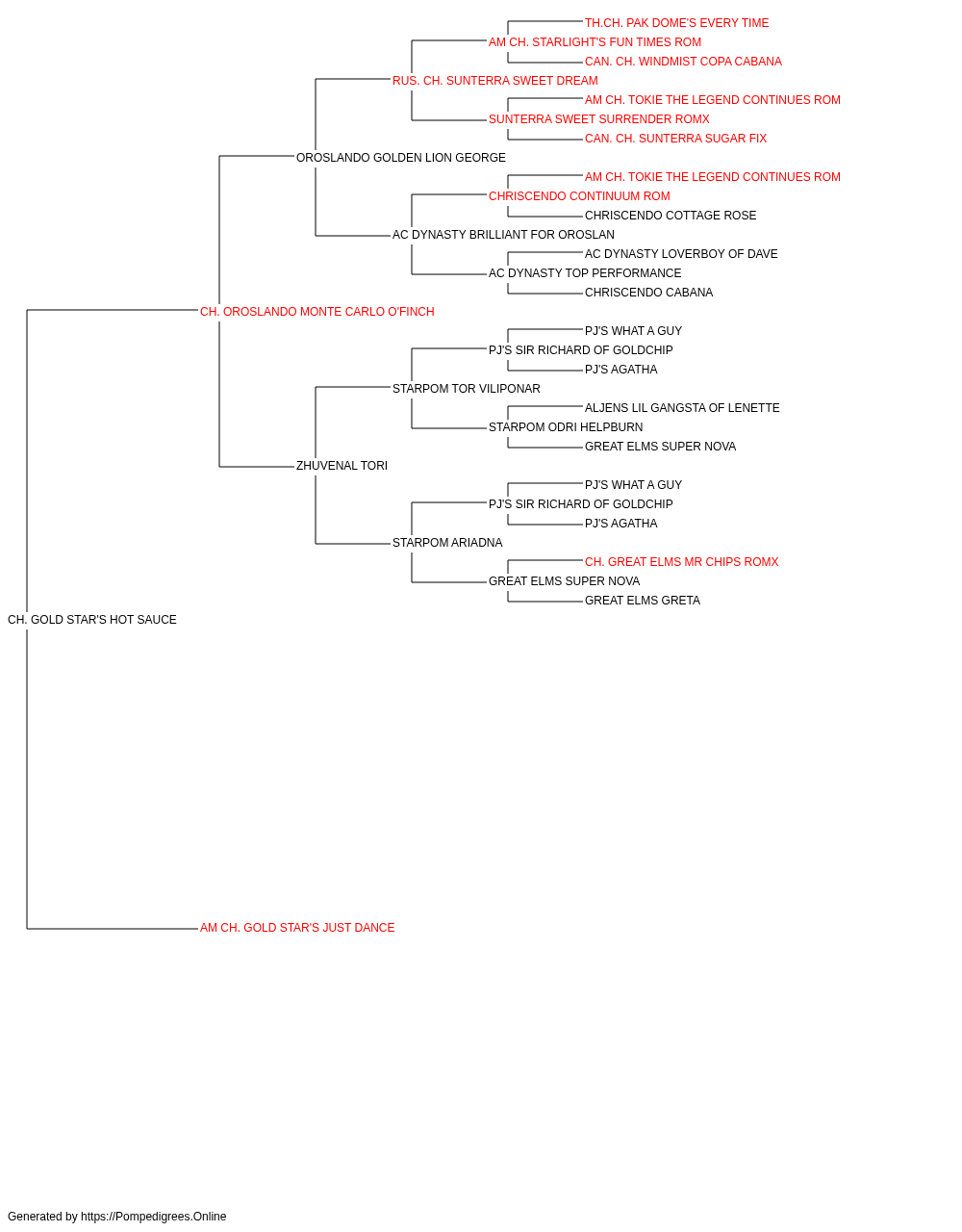 TH.CH. PAK DOME'S EVERY TIME
AM CH. STARLIGHT'S FUN TIMES ROM
CAN. CH. WINDMIST COPA CABANA
RUS. CH. SUNTERRA SWEET DREAM
AM CH. TOKIE THE LEGEND CONTINUES ROM
SUNTERRA SWEET SURRENDER ROMX
CAN. CH. SUNTERRA SUGAR FIX
OROSLANDO GOLDEN LION GEORGE
AM CH. TOKIE THE LEGEND CONTINUES ROM
CHRISCENDO CONTINUUM ROM
CHRISCENDO COTTAGE ROSE
AC DYNASTY BRILLIANT FOR OROSLAN
AC DYNASTY LOVERBOY OF DAVE
AC DYNASTY TOP PERFORMANCE
CHRISCENDO CABANA
CH. OROSLANDO MONTE CARLO O'FINCH
PJ'S WHAT A GUY
PJ'S SIR RICHARD OF GOLDCHIP
PJ'S AGATHA
STARPOM TOR VILIPONAR
ALJENS LIL GANGSTA OF LENETTE
STARPOM ODRI HELPBURN
GREAT ELMS SUPER NOVA
ZHUVENAL TORI
PJ'S WHAT A GUY
PJ'S SIR RICHARD OF GOLDCHIP
PJ'S AGATHA
STARPOM ARIADNA
CH. GREAT ELMS MR CHIPS ROMX
GREAT ELMS SUPER NOVA
GREAT ELMS GRETA
CH. GOLD STAR'S HOT SAUCE
AM CH. GOLD STAR'S JUST DANCE

Generated by https://Pompedigrees.Online